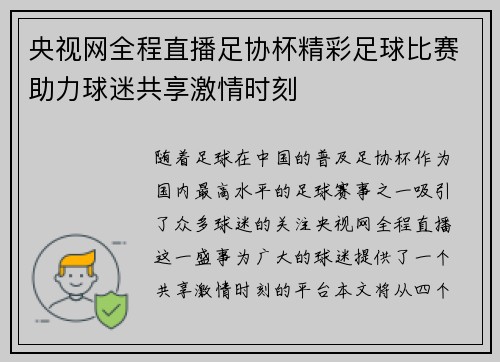 央视网全程直播足协杯精彩足球比赛助力球迷共享激情时刻

随着足球在中国的普及足协杯作为国内最高水平的足球赛事之一吸引了众多球迷的关注央视网全程直播这一盛事为广大的球迷提供了一个共享激情时刻的平台本文将从四个